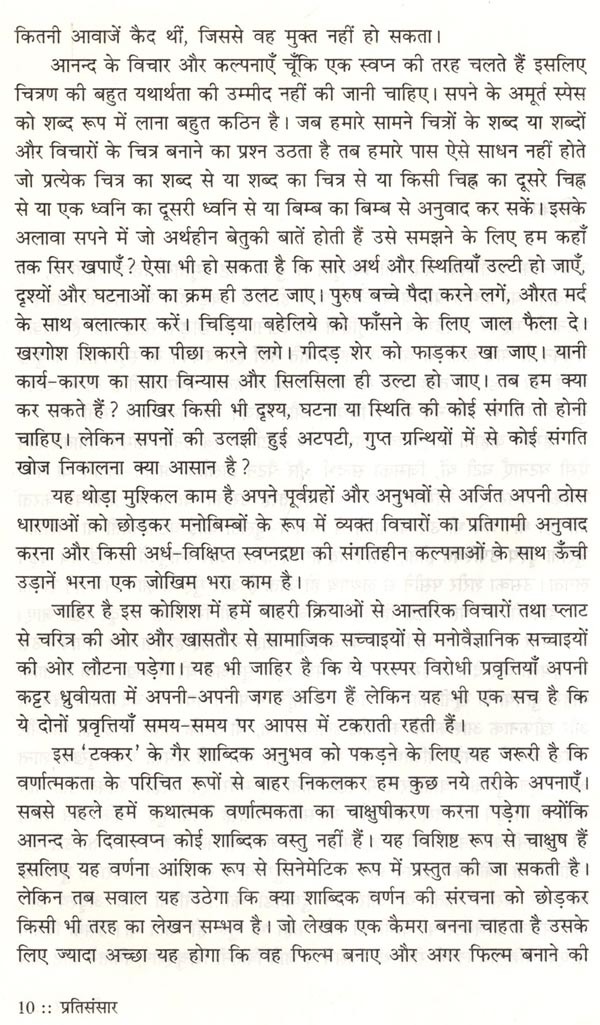 कितनी आवाजें कैद थीं, जिससे वह मुक्त नहीं हो सकता।

आनन्द के विचार और कल्पनाएँ चूँकि एक स्वप्न की तरह चलते हैं इसलिए चित्रण की बहुत यथार्थता की उम्मीद नहीं की जानी चाहिए। सपने के अमूर्त स्पेस को शब्द रूप में लाना बहुत कठिन है। जब हमारे सामने चित्रों के शब्द या शब्दों और विचारों के चित्र बनाने का प्रश्न उठता है तब हमारे पास ऐसे साधन नहीं होते जो प्रत्येक चित्र का शब्द से या शब्द का चित्र से या किसी चिह्न का दूसरे चिह्न से या एक ध्वनि का दूसरी ध्वनि से या बिम्ब का बिम्ब से अनुवाद कर सकें। इसके अलावा सपने में जो अर्थहीन बेतुकी बातें होती हैं उसे समझने के लिए हम कहाँ तक सिर खपाएँ? ऐसा भी हो सकता है कि सारे अर्थ और स्थितियाँ उल्टी हो जाएँ, दृश्यों और घटनाओं का क्रम ही उलट जाए। पुरुष बच्चे पैदा करने लगें, औरत मर्द के साथ बलात्कार करें। चिड़िया बहेलिये को फाँसने के लिए जाल फैला दे। खरगोश शिकारी का पीछा करने लगे। गीदड़ शेर को फाड़कर खा जाए। यानी कार्य-कारण का सारा विन्यास और सिलसिला ही उल्टा हो जाए। तब हम क्या कर सकते हैं? आखिर किसी भी दृश्य, घटना या स्थिति की कोई संगति तो होनी चाहिए। लेकिन सपनों की उलझी हुई अटपटी, गुप्त ग्रन्थियों में से कोई संगति खोज निकालना क्या आसान है?

यह थोड़ा मुश्किल काम है अपने पूर्वग्रहों और अनुभवों से अर्जित अपनी ठोस धारणाओं को छोड़कर मनोबिम्बों के रूप में व्यक्त विचारों का प्रतिगामी अनुवाद करना और किसी अर्ध-विक्षिप्त स्वप्नद्रष्टा की संगतिहीन कल्पनाओं के साथ ऊँची उड़ानें भरना एक जोखिम भरा काम है।

जाहिर है इस कोशिश में हमें बाहरी क्रियाओं से आन्तरिक विचारों तथा प्लाट से चरित्र की ओर और खासतौर से सामाजिक सच्चाइयों से मनोवैज्ञानिक सच्चाइयों की ओर लौटना पड़ेगा। यह भी जाहिर है कि ये परस्पर विरोधी प्रवृत्तियाँ अपनी कट्टर ध्रुवीयता में अपनी-अपनी जगह अडिग हैं लेकिन यह भी एक सच है कि ये दोनों प्रवृत्तियाँ समय-समय पर आपस में टकराती रहती हैं।

इस 'टक्कर' के गैर शाब्दिक अनुभव को पकड़ने के लिए यह जरूरी है कि वर्णात्मकता के परिचित रूपों से बाहर निकलकर हम कुछ नये तरीके अपनाएँ। सबसे पहले हमें कथात्मक वर्णात्मकता का चाक्षुषीकरण करना पड़ेगा क्योंकि आनन्द के दिवास्वप्न कोई शाब्दिक वस्तु नहीं हैं। यह विशिष्ट रूप से चाक्षुष हैं इसलिए यह वर्णना आंशिक रूप से सिनेमेटिक रूप में प्रस्तुत की जा सकती है। लेकिन तब सवाल यह उठेगा कि क्या शाब्दिक वर्णन की संरचना को छोड़कर किसी भी तरह का लेखन सम्भव है। जो लेखक एक कैमरा बनना चाहता है उसके लिए ज्यादा अच्छा यह होगा कि वह फिल्म बनाए और अगर फिल्म बनाने की

10 :: प्रतिसंसार